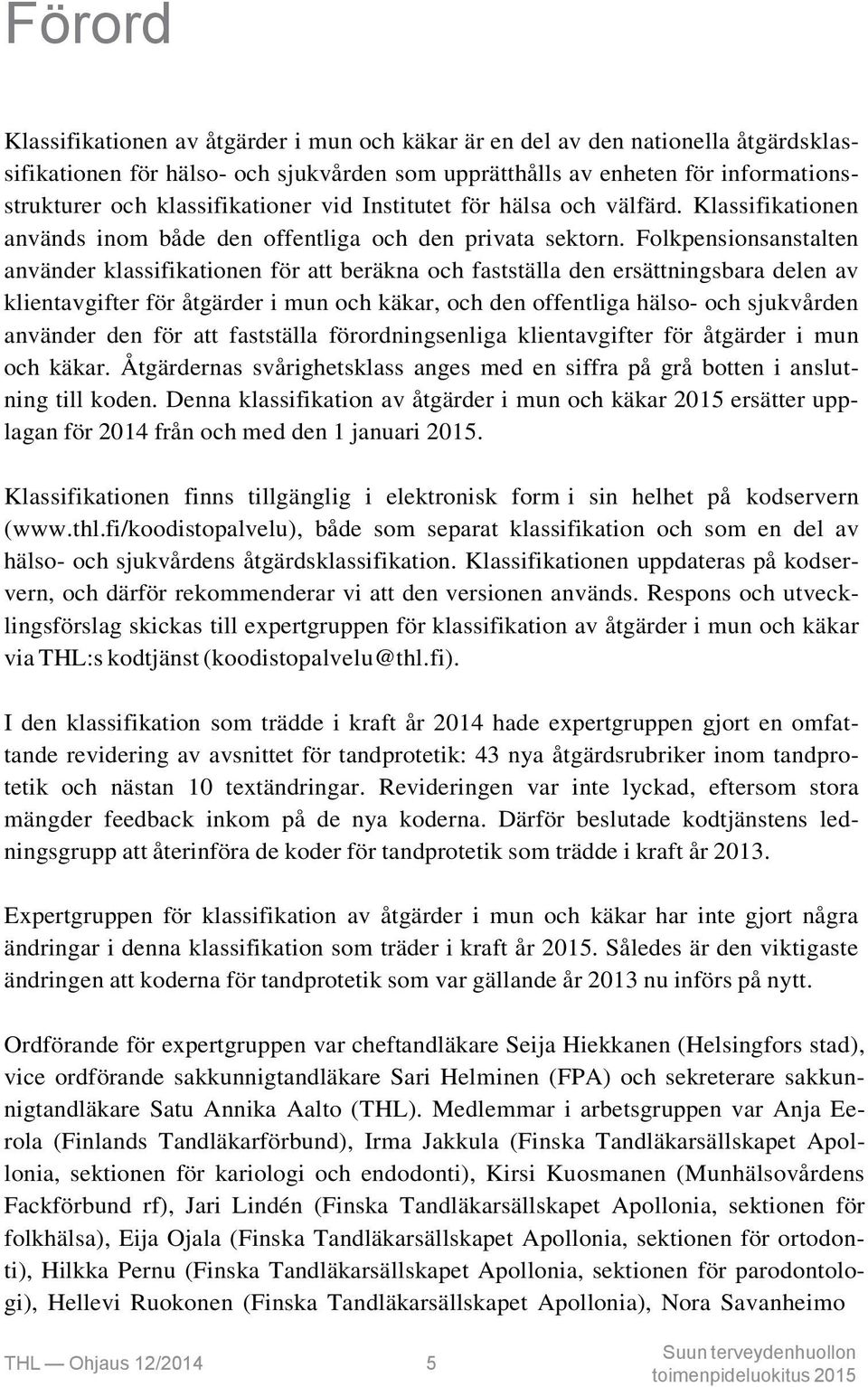 Förord

Klassifikationen av åtgärder i mun och käkar är en del av den nationella åtgärdsklassifikationen för hälso- och sjukvården som upprätthålls av enheten för informationsstrukturer och klassifikationer vid Institutet för hälsa och välfärd. Klassifikationen används inom både den offentliga och den privata sektorn. Folkpensionsanstalten använder klassifikationen för att beräkna och fastställa den ersättningsbara delen av klientavgifter för åtgärder i mun och käkar, och den offentliga hälso- och sjukvården använder den för att fastställa förordningsenliga klientavgifter för åtgärder i mun och käkar. Åtgärdernas svårighetsklass anges med en siffra på grå botten i anslutning till koden. Denna klassifikation av åtgärder i mun och käkar 2015 ersätter upplagan för 2014 från och med den 1 januari 2015.

Klassifikationen finns tillgänglig i elektronisk form i sin helhet på kodservern (www.thl.fi/koodistopalvelu), både som separat klassifikation och som en del av hälso- och sjukvårdens åtgärdsklassifikation. Klassifikationen uppdateras på kodservern, och därför rekommenderar vi att den versionen används. Respons och utvecklingsförslag skickas till expertgruppen för klassifikation av åtgärder i mun och käkar via THL:s kodtjänst (koodistopalvelu@thl.fi).

I den klassifikation som trädde i kraft år 2014 hade expertgruppen gjort en omfattande revidering av avsnittet för tandprotetik: 43 nya åtgärdsrubriker inom tandprotetik och nästan 10 textändringar. Revideringen var inte lyckad, eftersom stora mängder feedback inkom på de nya koderna. Därför beslutade kodtjänstens ledningsgrupp att återinföra de koder för tandprotetik som trädde i kraft år 2013.

Expertgruppen för klassifikation av åtgärder i mun och käkar har inte gjort några ändringar i denna klassifikation som träder i kraft år 2015. Således är den viktigaste ändringen att koderna för tandprotetik som var gällande år 2013 nu införs på nytt.

Ordförande för expertgruppen var cheftandläkare Seija Hiekkanen (Helsingfors stad), vice ordförande sakkunnigtandläkare Sari Helminen (FPA) och sekreterare sakkunnigtandläkare Satu Annika Aalto (THL). Medlemmar i arbetsgruppen var Anja Eerola (Finlands Tandläkarförbund), Irma Jakkula (Finska Tandläkarsällskapet Apollonia, sektionen för kariologi och endodonti), Kirsi Kuosmanen (Munhälsovårdens Fackförbund rf), Jari Lindén (Finska Tandläkarsällskapet Apollonia, sektionen för folkhälsa), Eija Ojala (Finska Tandläkarsällskapet Apollonia, sektionen för ortodonti), Hilkka Pernu (Finska Tandläkarsällskapet Apollonia, sektionen för parodontologi), Hellevi Ruokonen (Finska Tandläkarsällskapet Apollonia), Nora Savanheimo

THL — Ohjaus 12/2014 5 Suun terveydenhuollon toimenpideluokitus 2015